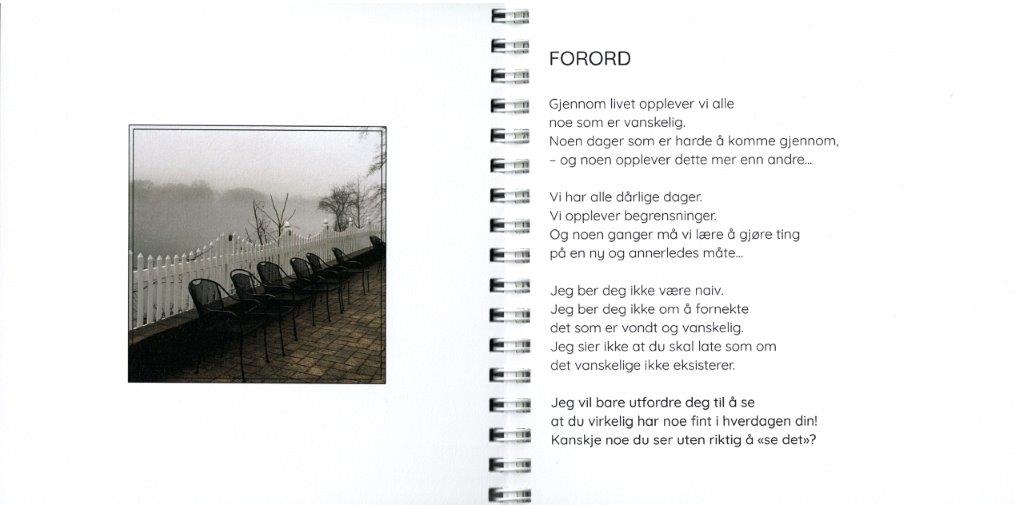 FORORD

Gjennom livet opplever vi alle
noe som er vanskelig.
Noen dager som er harde å komme gjennom,
– og noen opplever dette mer enn andre...

Vi har alle dårlige dager.
Vi opplever begrensninger.
Og noen ganger må vi lære å gjøre ting
på en ny og annerledes måte...

Jeg ber deg ikke være naiv.
Jeg ber deg ikke om å fornekte
det som er vondt og vanskelig.
Jeg sier ikke at du skal late som om
det vanskelige ikke eksisterer.

Jeg vil bare utfordre deg til å se
at du virkelig har noe fint i hverdagen din!
Kanskje noe du ser uten riktig å «se det»?